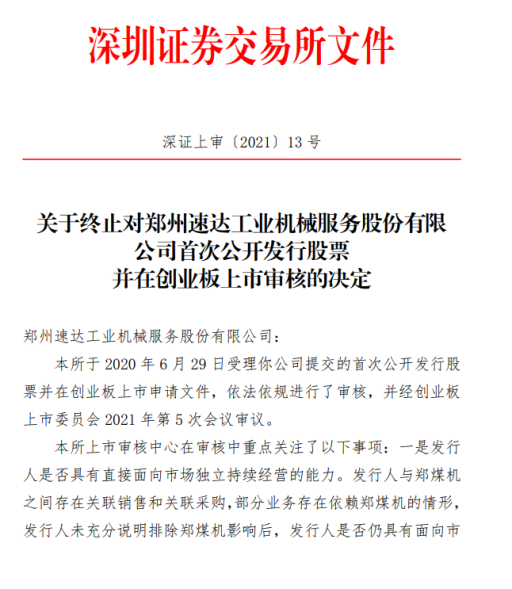 深圳证券交易所文件

深证上审〔2021〕13 号

关于终止对郑州速达工业机械服务股份有限公司首次公开发行股票并在创业板上市审核的决定

郑州速达工业机械服务股份有限公司：

本所于 2020 年 6 月 29 日受理你公司提交的首次公开发行股票并在创业板上市申请文件，依法依规进行了审核，并经创业板上市委员会 2021 年第 5 次会议审议。

本所上市审核中心在审核中重点关注了以下事项：一是发行人是否具有直接面向市场独立持续经营的能力。发行人与郑煤机之间存在关联销售和关联采购，部分业务存在依赖郑煤机的情形，发行人未充分说明排除郑煤机影响后，发行人是否仍具有面向市